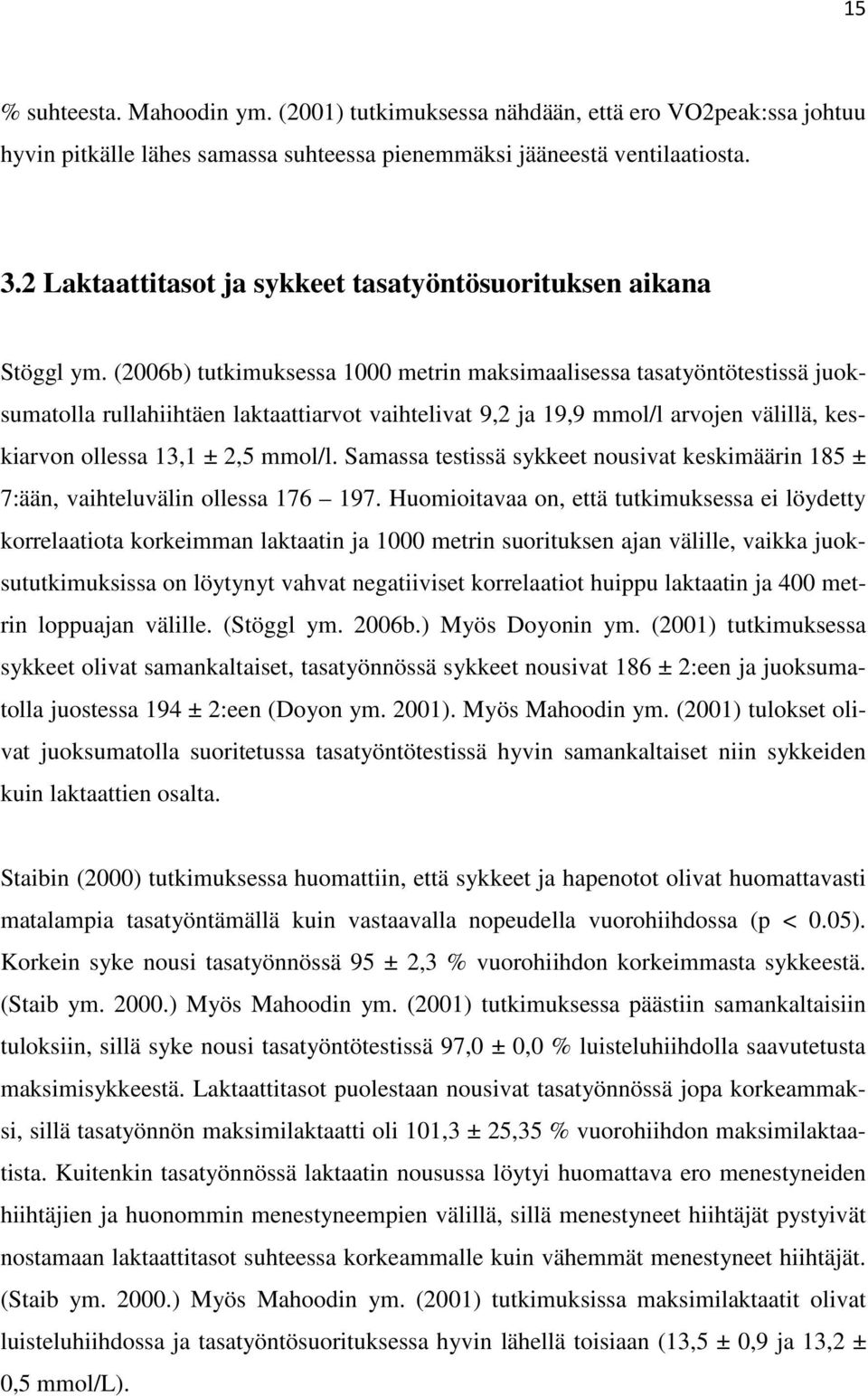 15

% suhteesta. Mahoodin ym. (2001) tutkimuksessa nähdään, että ero VO2peak:ssa johtuu hyvin pitkälle lähes samassa suhteessa pienemmäksi jääneestä ventilaatiosta.

3.2 Laktaattitasot ja sykkeet tasatyöntösuorituksen aikana

Stöggl ym. (2006b) tutkimuksessa 1000 metrin maksimaalisessa tasatyöntötestissä juoksumatolla rullahiihtäen laktaattiarvot vaihtelivat 9,2 ja 19,9 mmol/l arvojen välillä, keskiarvon ollessa 13,1 ± 2,5 mmol/l. Samassa testissä sykkeet nousivat keskimäärin 185 ± 7:ään, vaihteluvälin ollessa 176 197. Huomioitavaa on, että tutkimuksessa ei löydetty korrelaatiota korkeimman laktaatin ja 1000 metrin suorituksen ajan välille, vaikka juoksututkimuksissa on löytynyt vahvat negatiiviset korrelaatiot huippu laktaatin ja 400 metrin loppuajan välille. (Stöggl ym. 2006b.) Myös Doyonin ym. (2001) tutkimuksessa sykkeet olivat samankaltaiset, tasatyönnössä sykkeet nousivat 186 ± 2:een ja juoksumatolla juostessa 194 ± 2:een (Doyon ym. 2001). Myös Mahoodin ym. (2001) tulokset olivat juoksumatolla suoritetussa tasatyöntötestissä hyvin samankaltaiset niin sykkeiden kuin laktaattien osalta.

Staibin (2000) tutkimuksessa huomattiin, että sykkeet ja hapenotot olivat huomattavasti matalampia tasatyöntämällä kuin vastaavalla nopeudella vuorohiihdossa (p < 0.05). Korkein syke nousi tasatyönnössä 95 ± 2,3 % vuorohiihdon korkeimmasta sykkeestä. (Staib ym. 2000.) Myös Mahoodin ym. (2001) tutkimuksessa päästiin samankaltaisiin tuloksiin, sillä syke nousi tasatyöntötestissä 97,0 ± 0,0 % luisteluhiihdolla saavutetusta maksimisykkeestä. Laktaattitasot puolestaan nousivat tasatyönnössä jopa korkeammaksi, sillä tasatyönnön maksimilaktaatti oli 101,3 ± 25,35 % vuorohiihdon maksimilaktaatista. Kuitenkin tasatyönnössä laktaatin nousussa löytyi huomattava ero menestyneiden hiihtäjien ja huonommin menestyneempien välillä, sillä menestyneet hiihtäjät pystyivät nostamaan laktaattitasot suhteessa korkeammalle kuin vähemmät menestyneet hiihtäjät. (Staib ym. 2000.) Myös Mahoodin ym. (2001) tutkimuksissa maksimilaktaatit olivat luisteluhiihdossa ja tasatyöntösuorituksessa hyvin lähellä toisiaan (13,5 ± 0,9 ja 13,2 ± 0,5 mmol/L).